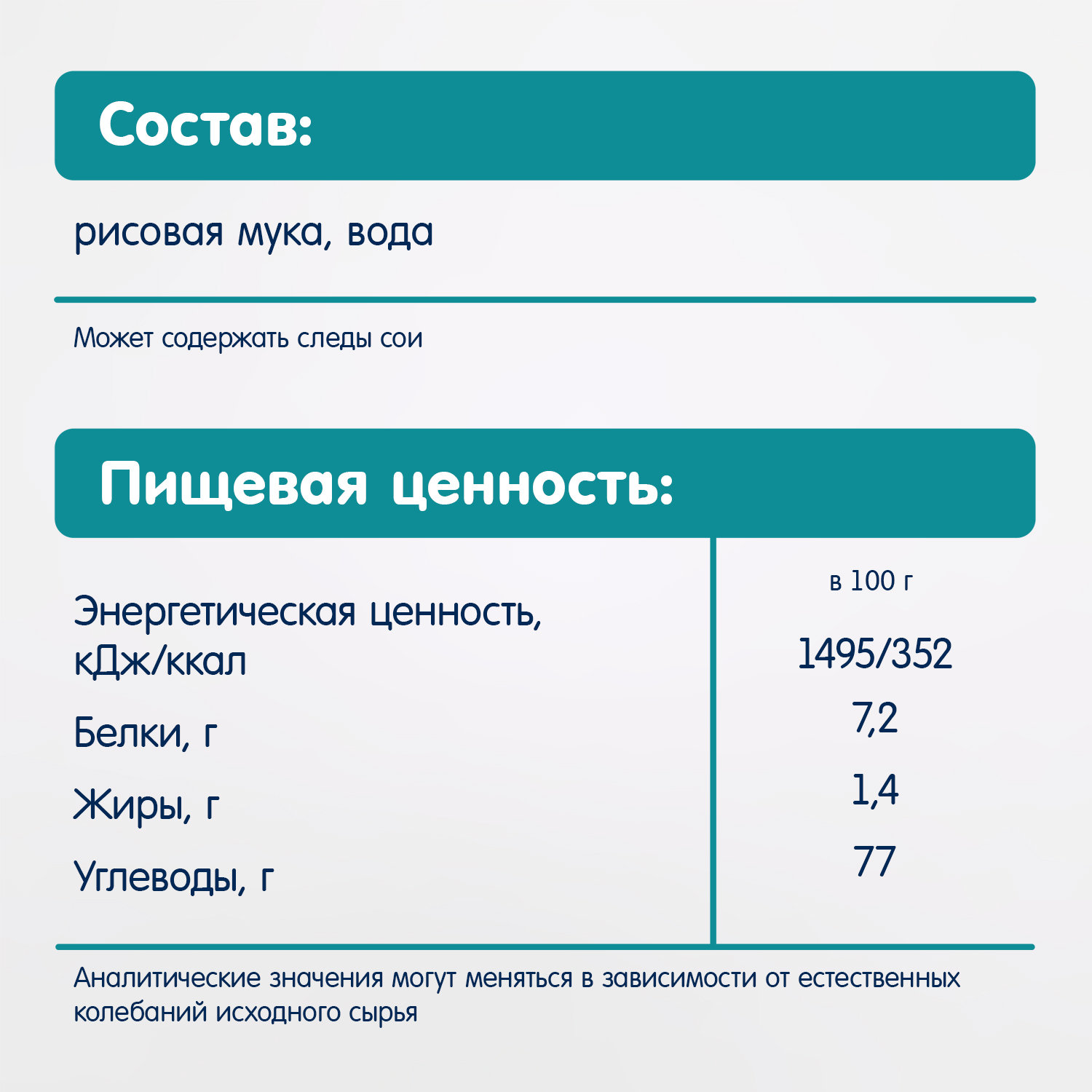 Состав:

рисовая мука, вода

Может содержать следы сои

Пищевая ценность:

| | в 100 г |
|---|---|
| Энергетическая ценность, кДж/ккал | 1495/352 |
| Белки, г | 7,2 |
| Жиры, г | 1,4 |
| Углеводы, г | 77 |

Аналитические значения могут меняться в зависимости от естественных колебаний исходного сырья